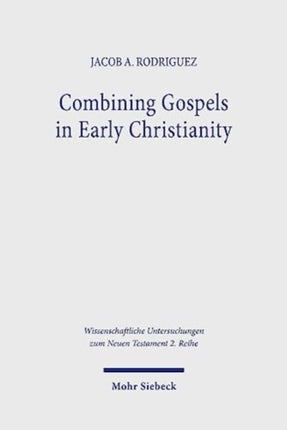 JACOB A. RODRIGUEZ

Combining Gospels in Early Christianity

Wissenschaftliche Untersuchungen zum Neuen Testament 2. Reihe

Mohr Siebeck